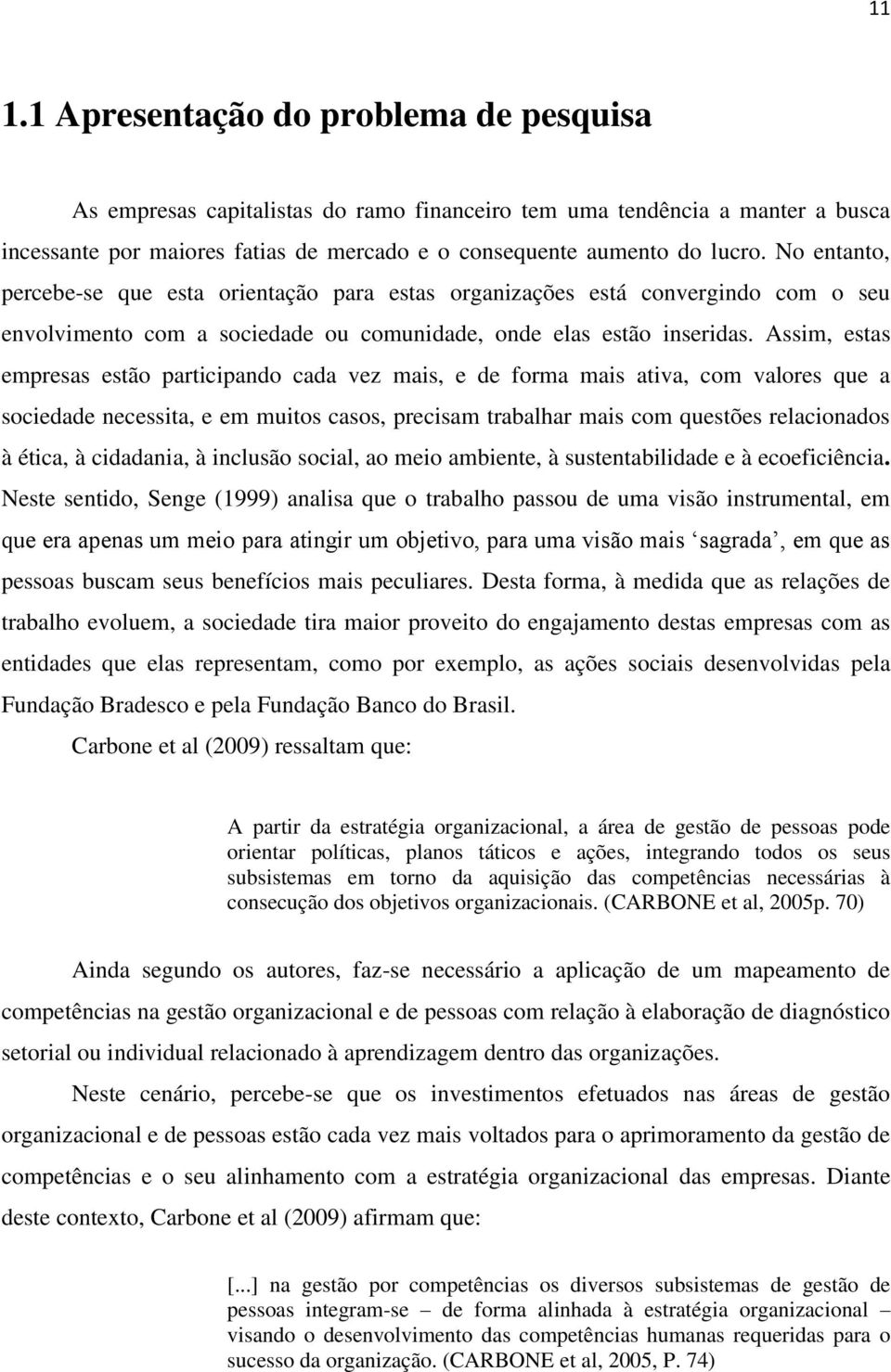 11

1.1 Apresentação do problema de pesquisa

As empresas capitalistas do ramo financeiro tem uma tendência a manter a busca incessante por maiores fatias de mercado e o consequente aumento do lucro. No entanto, percebe-se que esta orientação para estas organizações está convergindo com o seu envolvimento com a sociedade ou comunidade, onde elas estão inseridas. Assim, estas empresas estão participando cada vez mais, e de forma mais ativa, com valores que a sociedade necessita, e em muitos casos, precisam trabalhar mais com questões relacionados à ética, à cidadania, à inclusão social, ao meio ambiente, à sustentabilidade e à ecoeficiência. Neste sentido, Senge (1999) analisa que o trabalho passou de uma visão instrumental, em que era apenas um meio para atingir um objetivo, para uma visão mais ‘sagrada’, em que as pessoas buscam seus benefícios mais peculiares. Desta forma, à medida que as relações de trabalho evoluem, a sociedade tira maior proveito do engajamento destas empresas com as entidades que elas representam, como por exemplo, as ações sociais desenvolvidas pela Fundação Bradesco e pela Fundação Banco do Brasil.

Carbone et al (2009) ressaltam que:

A partir da estratégia organizacional, a área de gestão de pessoas pode orientar políticas, planos táticos e ações, integrando todos os seus subsistemas em torno da aquisição das competências necessárias à consecução dos objetivos organizacionais. (CARBONE et al, 2005p. 70)

Ainda segundo os autores, faz-se necessário a aplicação de um mapeamento de competências na gestão organizacional e de pessoas com relação à elaboração de diagnóstico setorial ou individual relacionado à aprendizagem dentro das organizações.

Neste cenário, percebe-se que os investimentos efetuados nas áreas de gestão organizacional e de pessoas estão cada vez mais voltados para o aprimoramento da gestão de competências e o seu alinhamento com a estratégia organizacional das empresas. Diante deste contexto, Carbone et al (2009) afirmam que:

[...] na gestão por competências os diversos subsistemas de gestão de pessoas integram-se – de forma alinhada à estratégia organizacional – visando o desenvolvimento das competências humanas requeridas para o sucesso da organização. (CARBONE et al, 2005, P. 74)